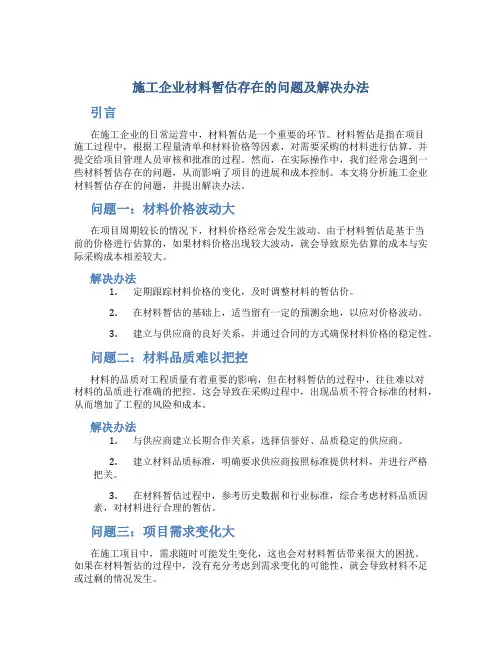 施工企业材料暂估存在的问题及解决办法

引言

在施工企业的日常运营中，材料暂估是一个重要的环节。材料暂估是指在项目施工过程中，根据工程量清单和材料价格等因素，对需要采购的材料进行估算，并提交给项目管理人员审核和批准的过程。然而，在实际操作中，我们经常会遇到一些材料暂估存在的问题，从而影响了项目的进展和成本控制。本文将分析施工企业材料暂估存在的问题，并提出解决办法。

问题一：材料价格波动大

在项目周期较长的情况下，材料价格经常会发生波动。由于材料暂估是基于当前的价格进行估算的，如果材料价格出现较大波动，就会导致原先估算的成本与实际采购成本相差较大。

解决办法

1. 定期跟踪材料价格的变化，及时调整材料的暂估价。

2. 在材料暂估的基础上，适当留有一定的预测余地，以应对价格波动。

3. 建立与供应商的良好关系，并通过合同的方式确保材料价格的稳定性。

问题二：材料品质难以把控

材料的品质对工程质量有着重要的影响，但在材料暂估的过程中，往往难以对材料的品质进行准确的把控。这会导致在采购过程中，出现品质不符合标准的材料，从而增加了工程的风险和成本。

解决办法

1. 与供应商建立长期合作关系，选择信誉好、品质稳定的供应商。

2. 建立材料品质标准，明确要求供应商按照标准提供材料，并进行严格把关。

3. 在材料暂估过程中，参考历史数据和行业标准，综合考虑材料品质因素，对材料进行合理的暂估。

问题三：项目需求变化大

在施工项目中，需求随时可能发生变化，这也会对材料暂估带来很大的困扰。如果在材料暂估的过程中，没有充分考虑到需求变化的可能性，就会导致材料不足或过剩的情况发生。